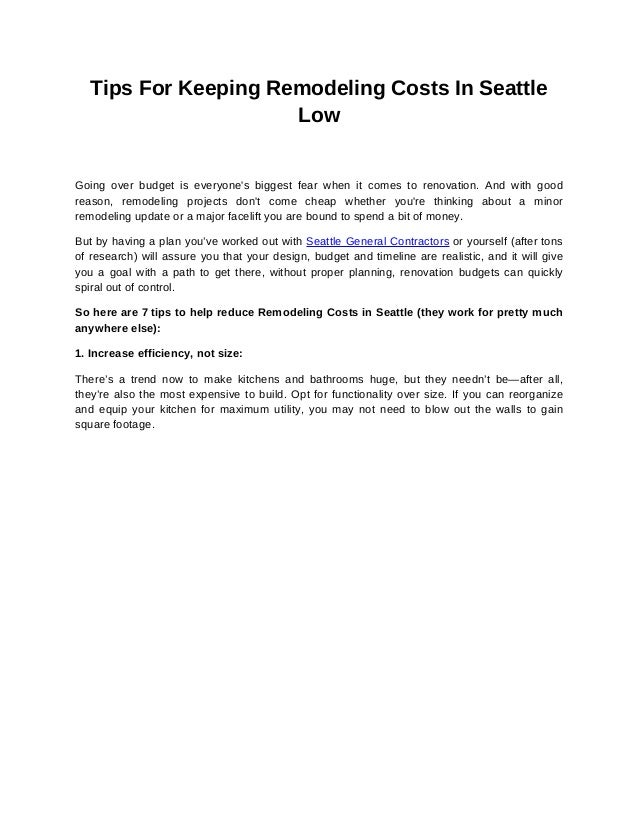 Tips For Keeping Remodeling Costs In Seattle Low

Going over budget is everyone's biggest fear when it comes to renovation. And with good reason, remodeling projects don't come cheap whether you're thinking about a minor remodeling update or a major facelift you are bound to spend a bit of money.

But by having a plan you've worked out with Seattle General Contractors or yourself (after tons of research) will assure you that your design, budget and timeline are realistic, and it will give you a goal with a path to get there, without proper planning, renovation budgets can quickly spiral out of control.

So here are 7 tips to help reduce Remodeling Costs in Seattle (they work for pretty much anywhere else):

1. Increase efficiency, not size:

There's a trend now to make kitchens and bathrooms huge, but they needn't be—after all, they're also the most expensive to build. Opt for functionality over size. If you can reorganize and equip your kitchen for maximum utility, you may not need to blow out the walls to gain square footage.